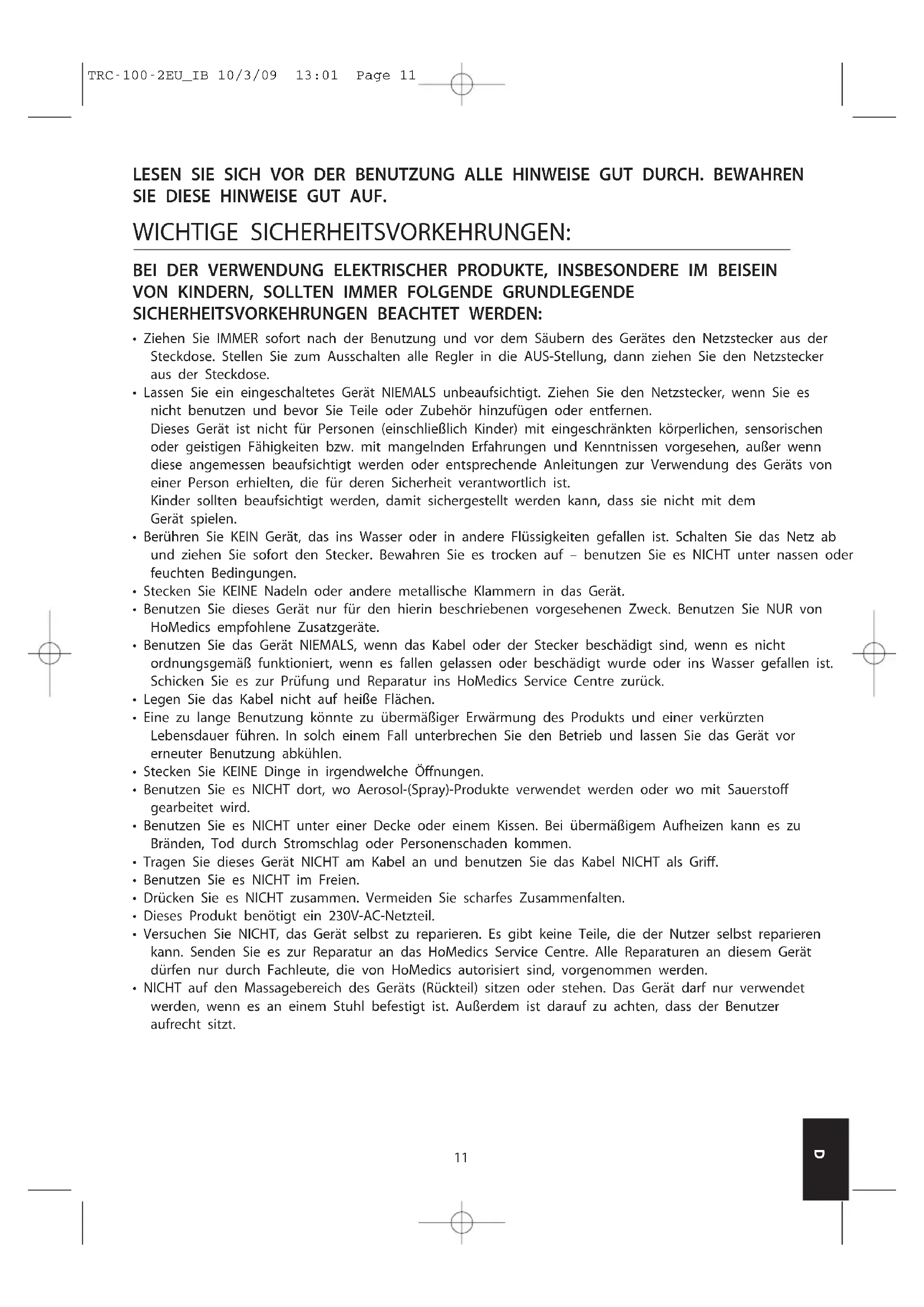 TRC-100-2EU_IB 10/3/09 13:01 Page 11

LESEN SIE SICH VOR DER BENUTZUNG ALLE HINWEISE GUT DURCH. BEWAHREN SIE DIESE HINWEISE GUT AUF.

WICHTIGE SICHERHEITSVORKEHRUNGEN:

BEI DER VERWENDUNG ELEKTRISCHER PRODUKTE, INSBESONDERE IM BEISEIN VON KINDERN, SOLLTEN IMMER FOLGENDE GRUNDLEGENDE SICHERHEITSVORKEHRUNGEN BEACHTET WERDEN:

• Ziehen Sie IMMER sofort nach der Benutzung und vor dem Säubern des Gerätes den Netzstecker aus der Steckdose. Stellen Sie zum Ausschalten alle Regler in die AUS-Stellung, dann ziehen Sie den Netzstecker aus der Steckdose.
• Lassen Sie ein eingeschaltetes Gerät NIEMALS unbeaufsichtigt. Ziehen Sie den Netzstecker, wenn Sie es nicht benutzen und bevor Sie Teile oder Zubehör hinzufügen oder entfernen.
Dieses Gerät ist nicht für Personen (einschließlich Kinder) mit eingeschränkten körperlichen, sensorischen oder geistigen Fähigkeiten bzw. mit mangelnden Erfahrungen und Kenntnissen vorgesehen, außer wenn diese angemessen beaufsichtigt werden oder entsprechende Anleitungen zur Verwendung des Geräts von einer Person erhielten, die für deren Sicherheit verantwortlich ist.
Kinder sollten beaufsichtigt werden, damit sichergestellt werden kann, dass sie nicht mit dem Gerät spielen.
• Berühren Sie KEIN Gerät, das ins Wasser oder in andere Flüssigkeiten gefallen ist. Schalten Sie das Netz ab und ziehen Sie sofort den Stecker. Bewahren Sie es trocken auf – benutzen Sie es NICHT unter nassen oder feuchten Bedingungen.
• Stecken Sie KEINE Nadeln oder andere metallische Klammern in das Gerät.
• Benutzen Sie dieses Gerät nur für den hierin beschriebenen vorgesehenen Zweck. Benutzen Sie NUR von HoMedics empfohlene Zusatzgeräte.
• Benutzen Sie das Gerät NIEMALS, wenn das Kabel oder der Stecker beschädigt sind, wenn es nicht ordnungsgemäß funktioniert, wenn es fallen gelassen oder beschädigt wurde oder ins Wasser gefallen ist. Schicken Sie es zur Prüfung und Reparatur ins HoMedics Service Centre zurück.
• Legen Sie das Kabel nicht auf heiße Flächen.
• Eine zu lange Benutzung könnte zu übermäßiger Erwärmung des Produkts und einer verkürzten Lebensdauer führen. In solch einem Fall unterbrechen Sie den Betrieb und lassen Sie das Gerät vor erneuter Benutzung abkühlen.
• Stecken Sie KEINE Dinge in irgendwelche Öffnungen.
• Benutzen Sie es NICHT dort, wo Aerosol-(Spray)-Produkte verwendet werden oder wo mit Sauerstoff gearbeitet wird.
• Benutzen Sie es NICHT unter einer Decke oder einem Kissen. Bei übermäßigem Aufheizen kann es zu Bränden, Tod durch Stromschlag oder Personenschaden kommen.
• Tragen Sie dieses Gerät NICHT am Kabel an und benutzen Sie das Kabel NICHT als Griff.
• Benutzen Sie es NICHT im Freien.
• Drücken Sie es NICHT zusammen. Vermeiden Sie scharfes Zusammenfalten.
• Dieses Produkt benötigt ein 230V-AC-Netzteil.
• Versuchen Sie NICHT, das Gerät selbst zu reparieren. Es gibt keine Teile, die der Nutzer selbst reparieren kann. Senden Sie es zur Reparatur an das HoMedics Service Centre. Alle Reparaturen an diesem Gerät dürfen nur durch Fachleute, die von HoMedics autorisiert sind, vorgenommen werden.
• NICHT auf den Massagebereich des Geräts (Rückteil) sitzen oder stehen. Das Gerät darf nur verwendet werden, wenn es an einem Stuhl befestigt ist. Außerdem ist darauf zu achten, dass der Benutzer aufrecht sitzt.

11

D